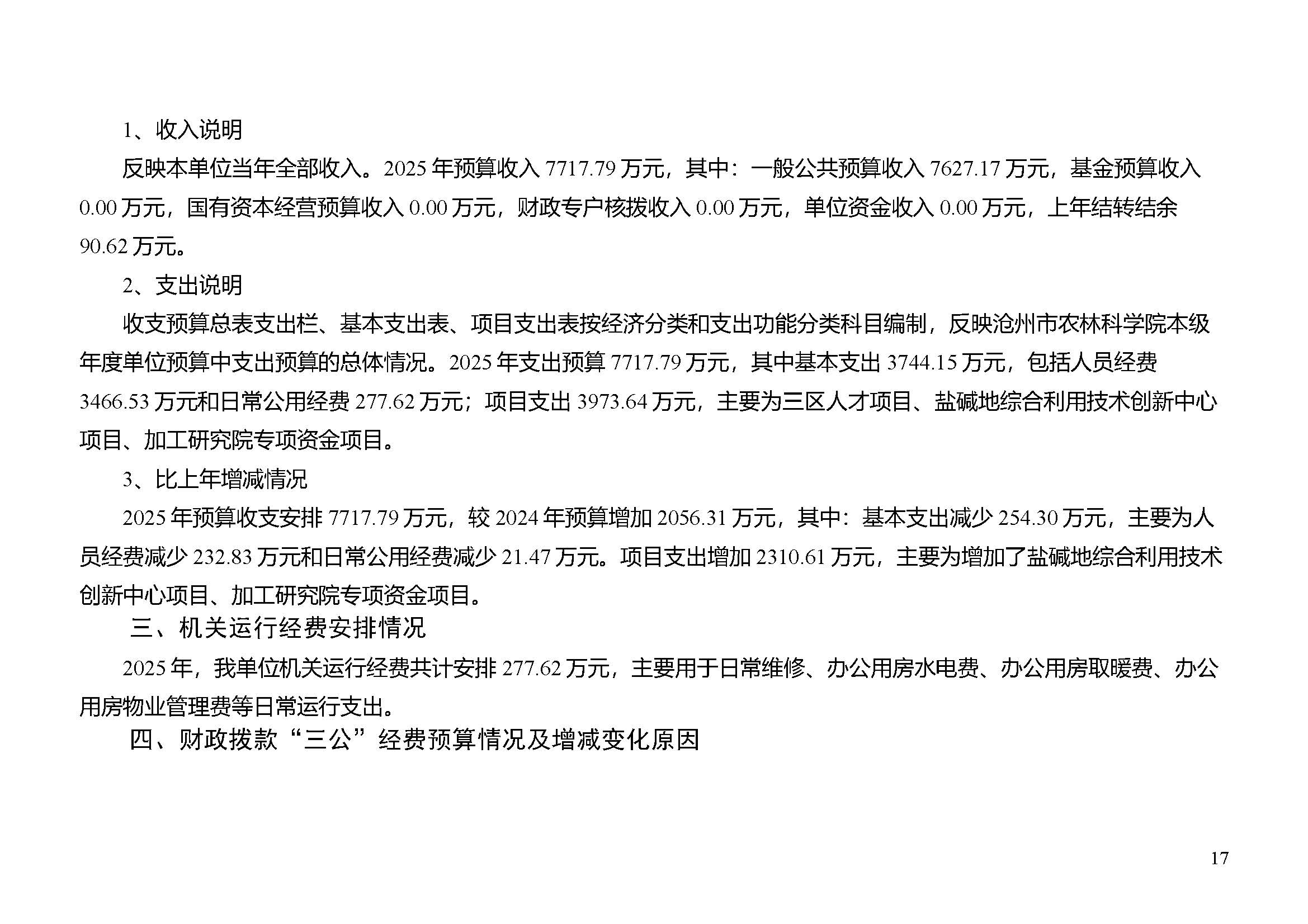 1、收入说明

反映本单位当年全部收入。2025年预算收入7717.79万元，其中：一般公共预算收入7627.17万元，基金预算收入0.00万元，国有资本经营预算收入0.00万元，财政专户核拨收入0.00万元，单位资金收入0.00万元，上年结转结余90.62万元。

2、支出说明

收支预算总表支出栏、基本支出表、项目支出表按经济分类和支出功能分类科目编制，反映沧州市农林科学院本级年度单位预算中支出预算的总体情况。2025年支出预算7717.79万元，其中基本支出3744.15万元，包括人员经费3466.53万元和日常公用经费277.62万元；项目支出3973.64万元，主要为三区人才项目、盐碱地综合利用技术创新中心项目、加工研究院专项资金项目。

3、比上年增减情况

2025年预算收支安排7717.79万元，较2024年预算增加2056.31万元，其中：基本支出减少254.30万元，主要为人员经费减少232.83万元和日常公用经费减少21.47万元。项目支出增加2310.61万元，主要为增加了盐碱地综合利用技术创新中心项目、加工研究院专项资金项目。

三、机关运行经费安排情况

2025年，我单位机关运行经费共计安排277.62万元，主要用于日常维修、办公用房水电费、办公用房取暖费、办公用房物业管理费等日常运行支出。

四、财政拨款“三公”经费预算情况及增减变化原因

17